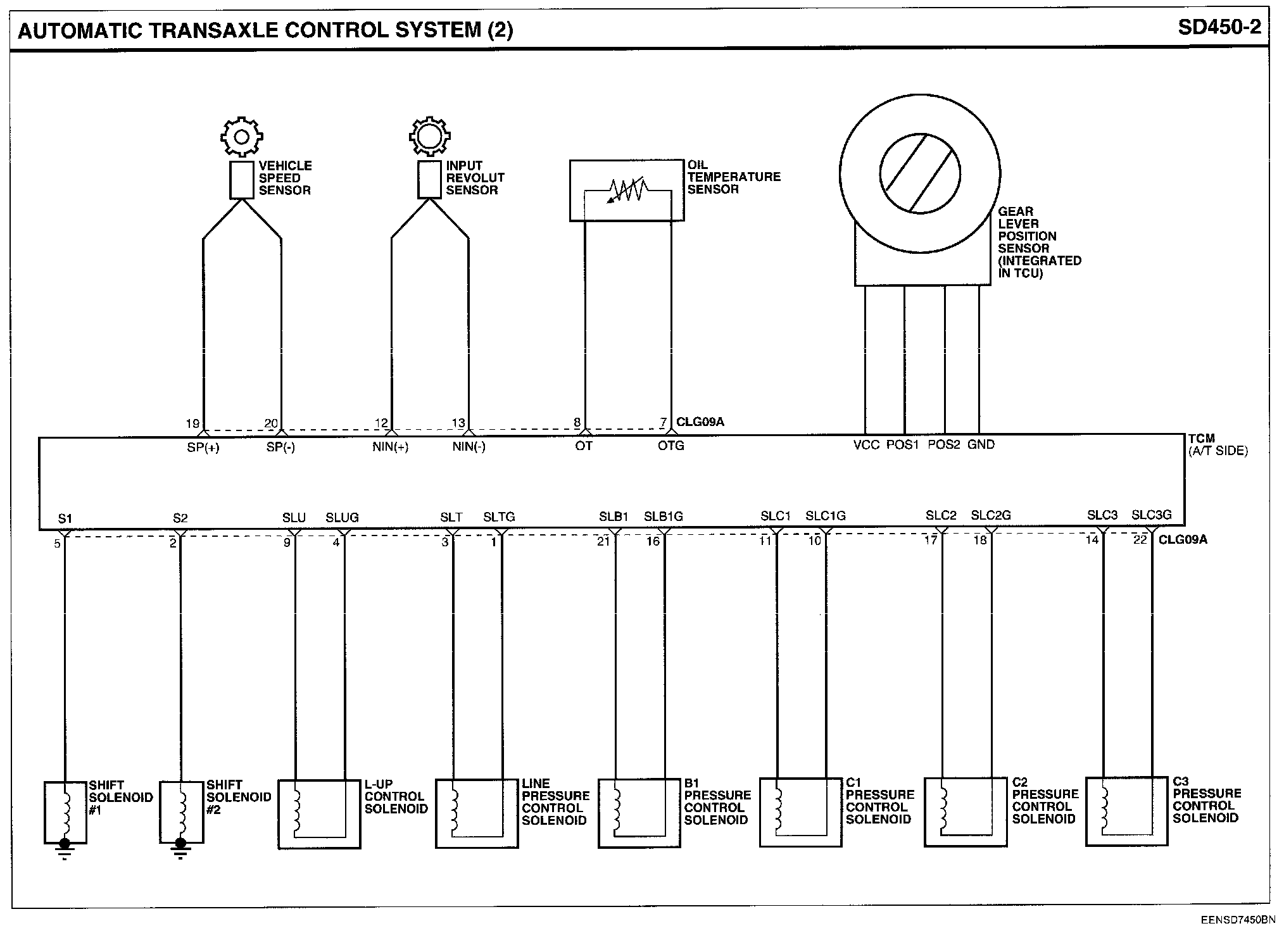 AUTOMATIC TRANSAXLE CONTROL SYSTEM (2)

SD450-2

VEHICLE SPEED SENSOR

INPUT REVOLUT SENSOR

OIL TEMPERATURE SENSOR

GEAR LEVER POSITION SENSOR (INTEGRATED IN TCU)

19 20 12 13 8 7 CLG09A

SP(+) SP(-) NIN(+) NIN(-) OT OTG VCC POS1 POS2 GND

TCM (A/T SIDE)

S1 S2 SLU SLUG SLT SLTG SLB1 SLB1G SLC1 SLC1G SLC2 SLC2G SLC3 SLC3G

5 2 9 4 3 1 21 16 11 10 17 18 14 22 CLG09A

SHIFT SOLENOID #1

SHIFT SOLENOID #2

L-UP CONTROL SOLENOID

LINE PRESSURE CONTROL SOLENOID

B1 PRESSURE CONTROL SOLENOID

C1 PRESSURE CONTROL SOLENOID

C2 PRESSURE CONTROL SOLENOID

C3 PRESSURE CONTROL SOLENOID

EENSD7450BN